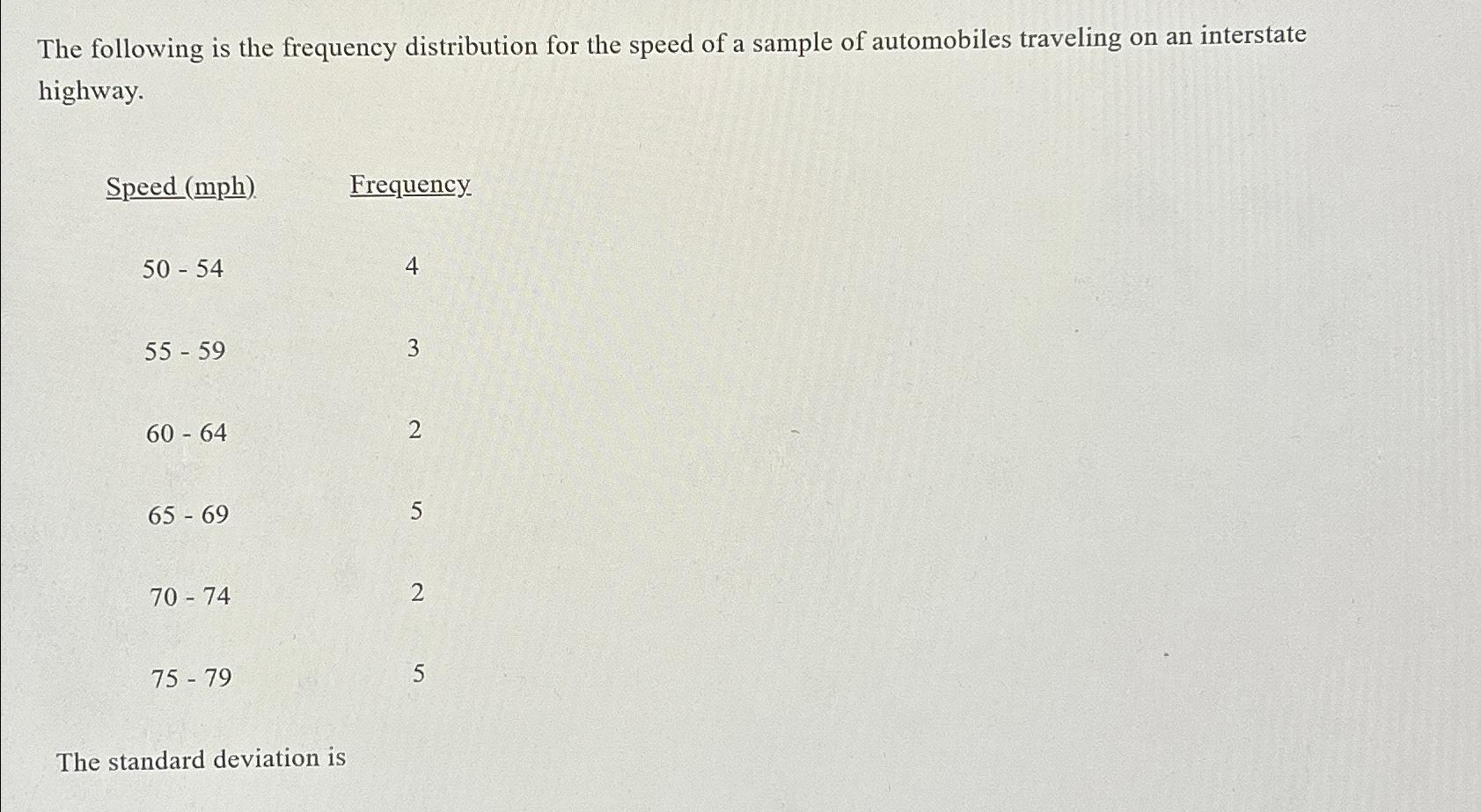 The following is the frequency distribution for the speed of a sample of automobiles traveling on an interstate highway.

| Speed (mph) | Frequency |
|---|---|
| 50 - 54 | 4 |
| 55 - 59 | 3 |
| 60 - 64 | 2 |
| 65 - 69 | 5 |
| 70 - 74 | 2 |
| 75 - 79 | 5 |

The standard deviation is